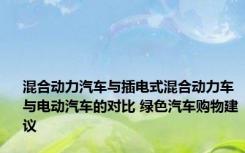 混合动力汽车与插电式混合动力车与电动汽车的对比 绿色汽车购物建议